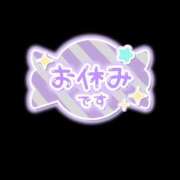 お休み
です